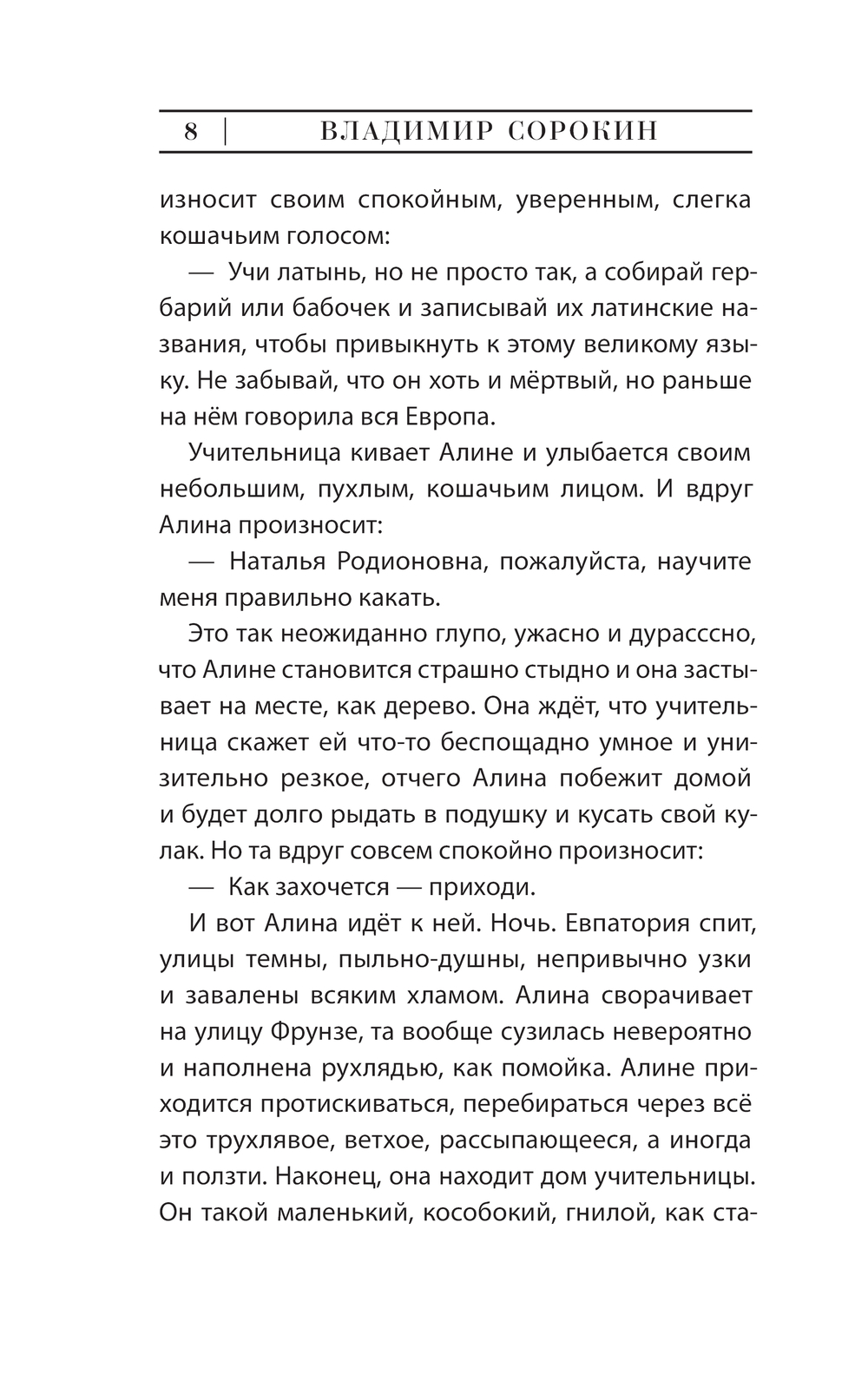 8 | ВЛАДИМИР СОРОКИН

износит своим спокойным, уверенным, слегка кошачьим голосом:

— Учи латынь, но не просто так, а собирай гербарий или бабочек и записывай их латинские названия, чтобы привыкнуть к этому великому языку. Не забывай, что он хоть и мёртвый, но раньше на нём говорила вся Европа.

Учительница кивает Алине и улыбается своим небольшим, пухлым, кошачьим лицом. И вдруг Алина произносит:

— Наталья Родионовна, пожалуйста, научите меня правильно какать.

Это так неожиданно глупо, ужасно и дурасссно, что Алине становится страшно стыдно и она застывает на месте, как дерево. Она ждёт, что учительница скажет ей что-то беспощадно умное и унизительно резкое, отчего Алина побежит домой и будет долго рыдать в подушку и кусать свой кулак. Но та вдруг совсем спокойно произносит:

— Как захочется — приходи.

И вот Алина идёт к ней. Ночь. Евпатория спит, улицы темны, пыльно-душны, непривычно узки и завалены всяким хламом. Алина сворачивает на улицу Фрунзе, та вообще сузилась невероятно и наполнена рухлядью, как помойка. Алине приходится протискиваться, перебираться через всё это трухлявое, ветхое, рассыпающееся, а иногда и ползти. Наконец, она находит дом учительницы. Он такой маленький, кособокий, гнилой, как ста-